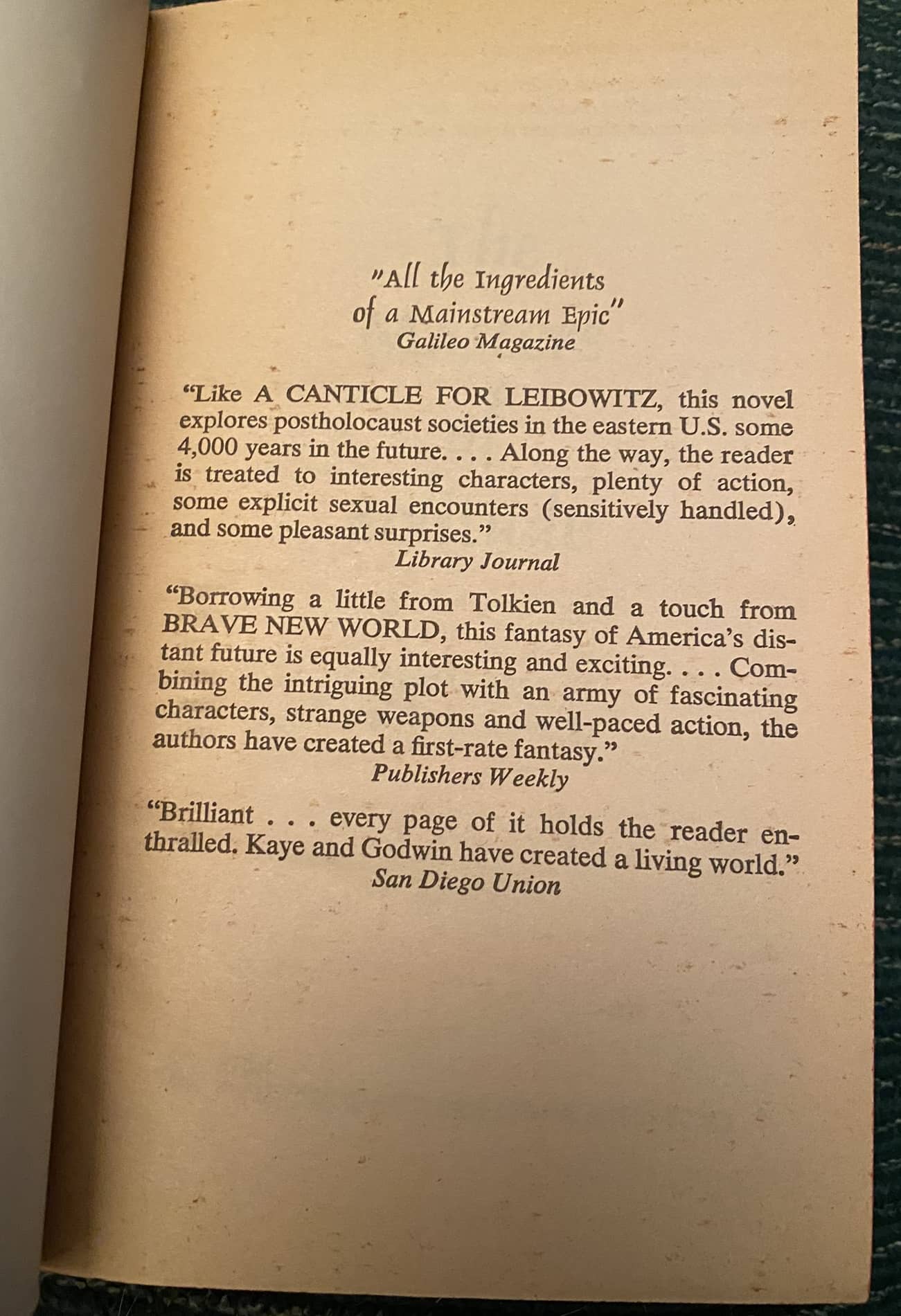 "All the Ingredients of a Mainstream Epic"
Galileo Magazine

"Like A CANTICLE FOR LEIBOWITZ, this novel explores postholocaust societies in the eastern U.S. some 4,000 years in the future. . . . Along the way, the reader is treated to interesting characters, plenty of action, some explicit sexual encounters (sensitively handled), and some pleasant surprises."
Library Journal

"Borrowing a little from Tolkien and a touch from BRAVE NEW WORLD, this fantasy of America's distant future is equally interesting and exciting. . . . Combining the intriguing plot with an army of fascinating characters, strange weapons and well-paced action, the authors have created a first-rate fantasy."
Publishers Weekly

"Brilliant . . . every page of it holds the reader enthralled. Kaye and Godwin have created a living world."
San Diego Union